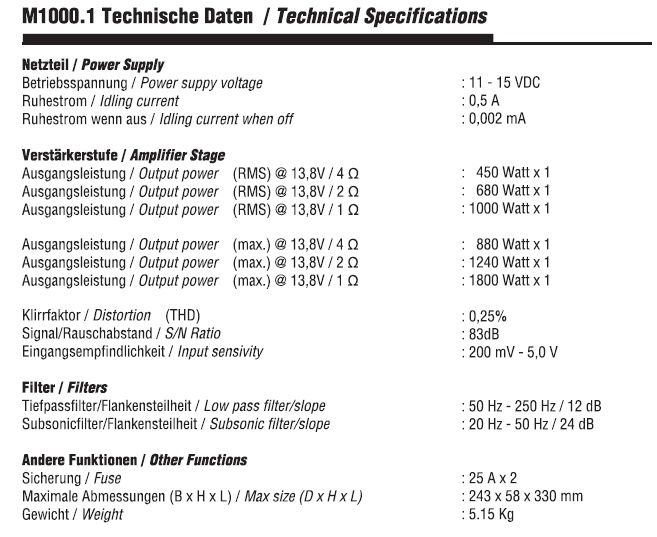 M1000.1 Technische Daten / Technical Specifications

Netzteil / Power Supply
Betriebsspannung / Power suppy voltage : 11 - 15 VDC
Ruhestrom / Idling current : 0,5 A
Ruhestrom wenn aus / Idling current when off : 0,002 mA

Verstärkerstufe / Amplifier Stage
Ausgangsleistung / Output power (RMS) @ 13,8V / 4 Ω : 450 Watt x 1
Ausgangsleistung / Output power (RMS) @ 13,8V / 2 Ω : 680 Watt x 1
Ausgangsleistung / Output power (RMS) @ 13,8V / 1 Ω : 1000 Watt x 1

Ausgangsleistung / Output power (max.) @ 13,8V / 4 Ω : 880 Watt x 1
Ausgangsleistung / Output power (max.) @ 13,8V / 2 Ω : 1240 Watt x 1
Ausgangsleistung / Output power (max.) @ 13,8V / 1 Ω : 1800 Watt x 1

Klirrfaktor / Distortion (THD) : 0,25%
Signal/Rauschabstand / S/N Ratio : 83dB
Eingangsempfindlichkeit / Input sensivity : 200 mV - 5,0 V

Filter / Filters
Tiefpassfilter/Flankensteilheit / Low pass filter/slope : 50 Hz - 250 Hz / 12 dB
Subsonicfilter/Flankensteilheit / Subsonic filter/slope : 20 Hz - 50 Hz / 24 dB

Andere Funktionen / Other Functions
Sicherung / Fuse : 25 A x 2
Maximale Abmessungen (B x H x L) / Max size (D x H x L) : 243 x 58 x 330 mm
Gewicht / Weight : 5.15 Kg